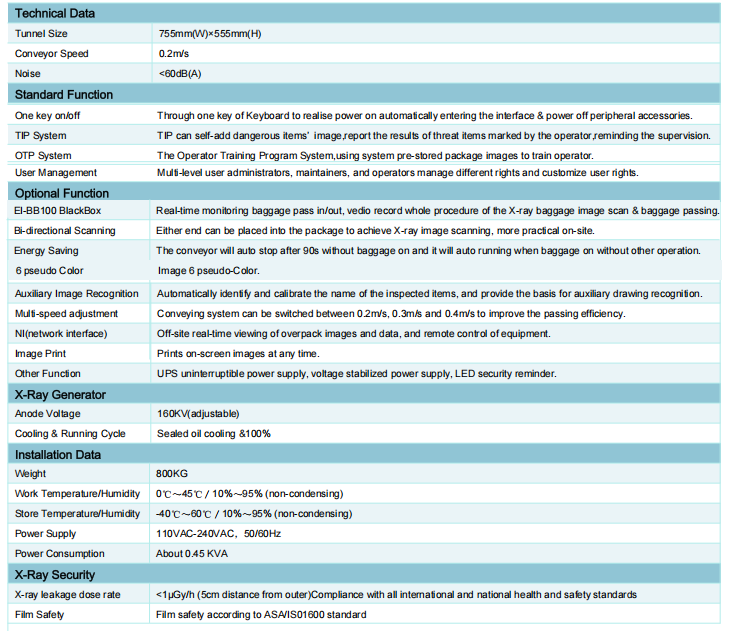 | Technical Data | |
|---|---|
| Tunnel Size | 755mm(W)×555mm(H) |
| Conveyor Speed | 0.2m/s |
| Noise | <60dB(A) |
| **Standard Function** | |
| One key on/off | Through one key of Keyboard to realise power on automatically entering the interface & power off peripheral accessories. |
| TIP System | TIP can self-add dangerous items' image,report the results of threat items marked by the operator,reminding the supervision. |
| OTP System | The Operator Training Program System,using system pre-stored package images to train operator. |
| User Management | Multi-level user administrators, maintainers, and operators manage different rights and customize user rights. |
| **Optional Function** | |
| EI-BB100 BlackBox | Real-time monitoring baggage pass in/out, vedio record whole procedure of the X-ray baggage image scan & baggage passing. |
| Bi-directional Scanning | Either end can be placed into the package to achieve X-ray image scanning, more practical on-site. |
| Energy Saving | The conveyor will auto stop after 90s without baggage on and it will auto running when baggage on without other operation. |
| 6 pseudo Color | Image 6 pseudo-Color. |
| Auxiliary Image Recognition | Automatically identify and calibrate the name of the inspected items, and provide the basis for auxiliary drawing recognition. |
| Multi-speed adjustment | Conveying system can be switched between 0.2m/s, 0.3m/s and 0.4m/s to improve the passing efficiency. |
| NI(network interface) | Off-site real-time viewing of overpack images and data, and remote control of equipment. |
| Image Print | Prints on-screen images at any time. |
| Other Function | UPS uninterruptible power supply, voltage stabilized power supply, LED security reminder. |
| **X-Ray Generator** | |
| Anode Voltage | 160KV(adjustable) |
| Cooling & Running Cycle | Sealed oil cooling &100% |
| **Installation Data** | |
| Weight | 800KG |
| Work Temperature/Humidity | 0℃~45℃ / 10%~95% (non-condensing) |
| Store Temperature/Humidity | -40℃~60℃ / 10%~95% (non-condensing) |
| Power Supply | 110VAC-240VAC, 50/60Hz |
| Power Consumption | About 0.45 KVA |
| **X-Ray Security** | |
| X-ray leakage dose rate | <1μGy/h (5cm distance from outer)Compliance with all international and national health and safety standards |
| Film Safety | Film safety according to ASA/IS01600 standard |